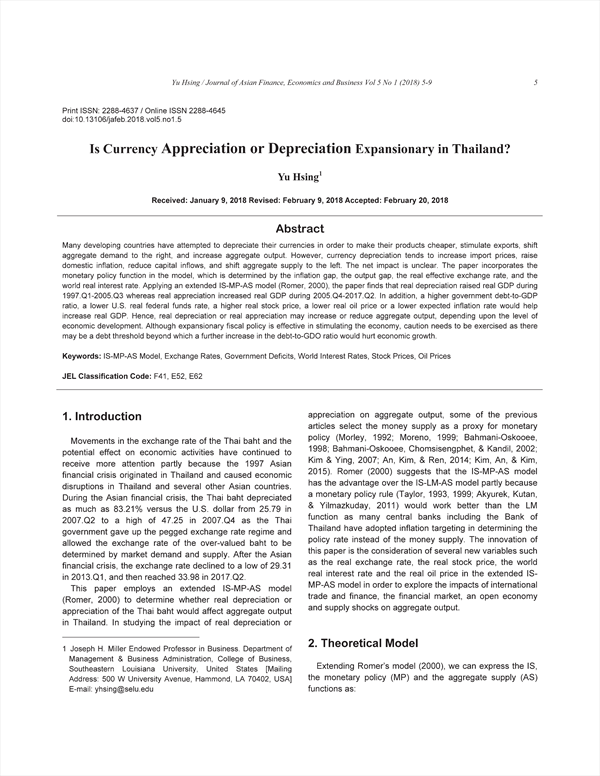 Yu Hsing / Journal of Asian Finance, Economics and Business Vol 5 No 1 (2018) 5-9

5

Print ISSN: 2288-4637 / Online ISSN 2288-4645
doi:10.13106/jafeb.2018.vol5.no1.5

Is Currency Appreciation or Depreciation Expansionary in Thailand?

Yu Hsing$^1$

Received: January 9, 2018 Revised: February 9, 2018 Accepted: February 20, 2018

Abstract

Many developing countries have attempted to depreciate their currencies in order to make their products cheaper, stimulate exports, shift aggregate demand to the right, and increase aggregate output. However, currency depreciation tends to increase import prices, raise domestic inflation, reduce capital inflows, and shift aggregate supply to the left. The net impact is unclear. The paper incorporates the monetary policy function in the model, which is determined by the inflation gap, the output gap, the real effective exchange rate, and the world real interest rate. Applying an extended IS-MP-AS model (Romer, 2000), the paper finds that real depreciation raised real GDP during 1997.Q1-2005.Q3 whereas real appreciation increased real GDP during 2005.Q4-2017.Q2. In addition, a higher government debt-to-GDP ratio, a lower U.S. real federal funds rate, a higher real stock price, a lower real oil price or a lower expected inflation rate would help increase real GDP. Hence, real depreciation or real appreciation may increase or reduce aggregate output, depending upon the level of economic development. Although expansionary fiscal policy is effective in stimulating the economy, caution needs to be exercised as there may be a debt threshold beyond which a further increase in the debt-to-GDO ratio would hurt economic growth.

Keywords: IS-MP-AS Model, Exchange Rates, Government Deficits, World Interest Rates, Stock Prices, Oil Prices

JEL Classification Code: F41, E52, E62

1. Introduction

Movements in the exchange rate of the Thai baht and the potential effect on economic activities have continued to receive more attention partly because the 1997 Asian financial crisis originated in Thailand and caused economic disruptions in Thailand and several other Asian countries. During the Asian financial crisis, the Thai baht depreciated as much as 83.21% versus the U.S. dollar from 25.79 in 2007.Q2 to a high of 47.25 in 2007.Q4 as the Thai government gave up the pegged exchange rate regime and allowed the exchange rate of the over-valued baht to be determined by market demand and supply. After the Asian financial crisis, the exchange rate declined to a low of 29.31 in 2013.Q1, and then reached 33.98 in 2017.Q2.

This paper employs an extended IS-MP-AS model (Romer, 2000) to determine whether real depreciation or appreciation of the Thai baht would affect aggregate output in Thailand. In studying the impact of real depreciation or

1 Joseph H. Miller Endowed Professor in Business. Department of Management & Business Administration, College of Business, Southeastern Louisiana University, United States [Mailing Address: 500 W University Avenue, Hammond, LA 70402, USA] E-mail: yhsing@selu.edu

appreciation on aggregate output, some of the previous articles select the money supply as a proxy for monetary policy (Morley, 1992; Moreno, 1999; Bahmani-Oskooee, 1998; Bahmani-Oskooee, Chomsisengphet, & Kandil, 2002; Kim & Ying, 2007; An, Kim, & Ren, 2014; Kim, An, & Kim, 2015). Romer (2000) suggests that the IS-MP-AS model has the advantage over the IS-LM-AS model partly because a monetary policy rule (Taylor, 1993, 1999; Akyurek, Kutan, & Yilmazkuday, 2011) would work better than the LM function as many central banks including the Bank of Thailand have adopted inflation targeting in determining the policy rate instead of the money supply. The innovation of this paper is the consideration of several new variables such as the real exchange rate, the real stock price, the world real interest rate and the real oil price in the extended IS-MP-AS model in order to explore the impacts of international trade and finance, the financial market, an open economy and supply shocks on aggregate output.

2. Theoretical Model

Extending Romer's model (2000), we can express the IS, the monetary policy (MP) and the aggregate supply (AS) functions as: